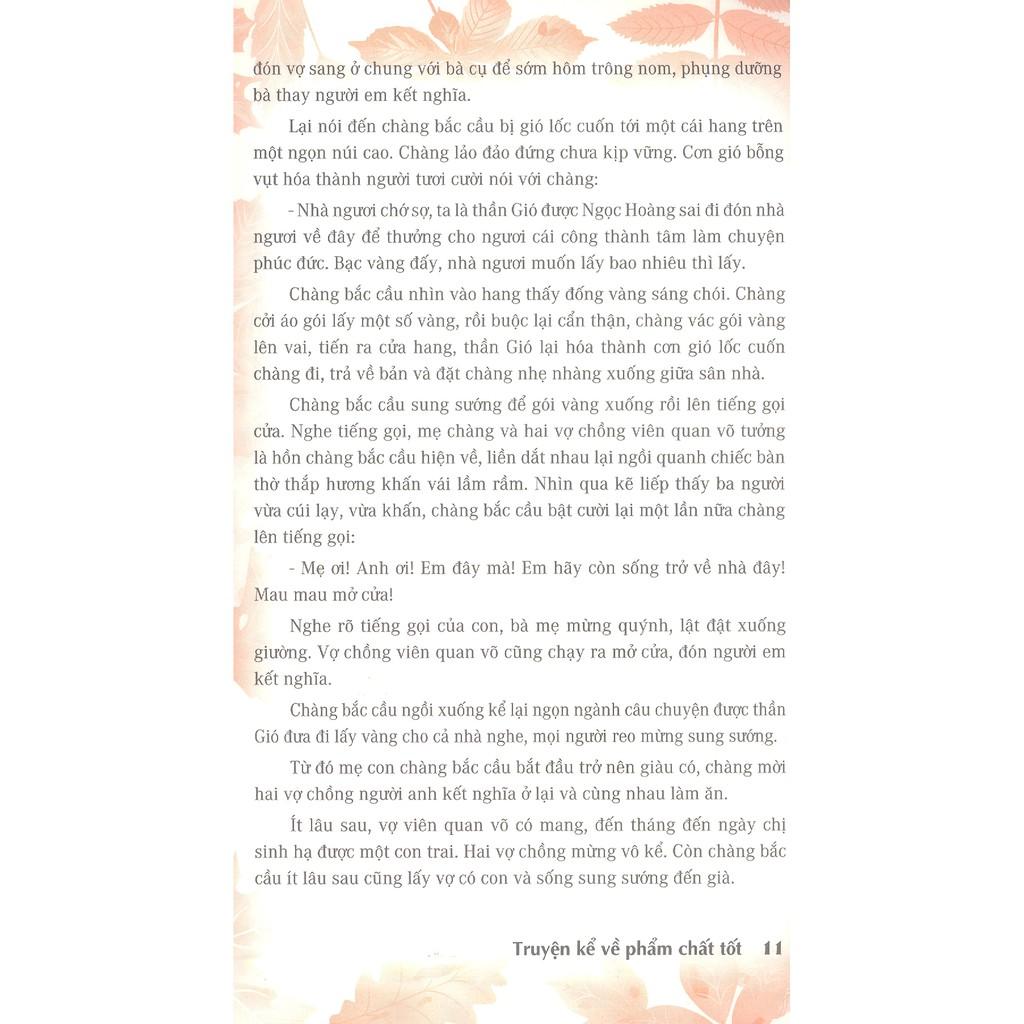 đón vợ sang ở chung với bà cụ để sớm hôm trông nom, phụng dưỡng bà thay người em kết nghĩa.

Lại nói đến chàng bắc cầu bị gió lốc cuốn tới một cái hang trên một ngọn núi cao. Chàng lảo đảo đứng chưa kịp vững. Cơn gió bỗng vụt hóa thành người tươi cười nói với chàng:

- Nhà ngươi chớ sợ, ta là thần Gió được Ngọc Hoàng sai đi đón nhà ngươi về đây để thưởng cho ngươi cái công thành tâm làm chuyện phúc đức. Bạc vàng đấy, nhà ngươi muốn lấy bao nhiêu thì lấy.

Chàng bắc cầu nhìn vào hang thấy đống vàng sáng chói. Chàng cởi áo gói lấy một số vàng, rồi buộc lại cẩn thận, chàng vác gói vàng lên vai, tiến ra cửa hang, thần Gió lại hóa thành cơn gió lốc cuốn chàng đi, trả về bản và đặt chàng nhẹ nhàng xuống giữa sân nhà.

Chàng bắc cầu sung sướng để gói vàng xuống rồi lên tiếng gọi cửa. Nghe tiếng gọi, mẹ chàng và hai vợ chồng viên quan võ tưởng là hồn chàng bắc cầu hiện về, liền dắt nhau lại ngồi quanh chiếc bàn thờ thắp hương khấn vái lầm rầm. Nhìn qua kẽ liếp thấy ba người vừa cúi lạy, vừa khấn, chàng bắc cầu bật cười lại một lần nữa chàng lên tiếng gọi:

- Mẹ ơi! Anh ơi! Em đây mà! Em hãy còn sống trở về nhà đây! Mau mau mở cửa!

Nghe rõ tiếng gọi của con, bà mẹ mừng quýnh, lật đật xuống giường. Vợ chồng viên quan võ cũng chạy ra mở cửa, đón người em kết nghĩa.

Chàng bắc cầu ngồi xuống kể lại ngọn ngành câu chuyện được thần Gió đưa đi lấy vàng cho cả nhà nghe, mọi người reo mừng sung sướng.

Từ đó mẹ con chàng bắc cầu bắt đầu trở nên giàu có, chàng mời hai vợ chồng người anh kết nghĩa ở lại và cùng nhau làm ăn.

Ít lâu sau, vợ viên quan võ có mang, đến tháng đến ngày chị sinh hạ được một con trai. Hai vợ chồng mừng vô kể. Còn chàng bắc cầu ít lâu sau cũng lấy vợ có con và sống sung sướng đến già.

Truyện kể về phẩm chất tốt 11